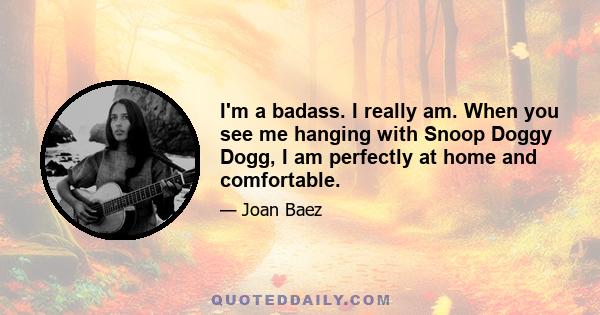 I'm a badass. I really am. When you see me hanging with Snoop Doggy Dogg, I am perfectly at home and comfortable.

— Joan Baez

QUOTEDDAILY.COM